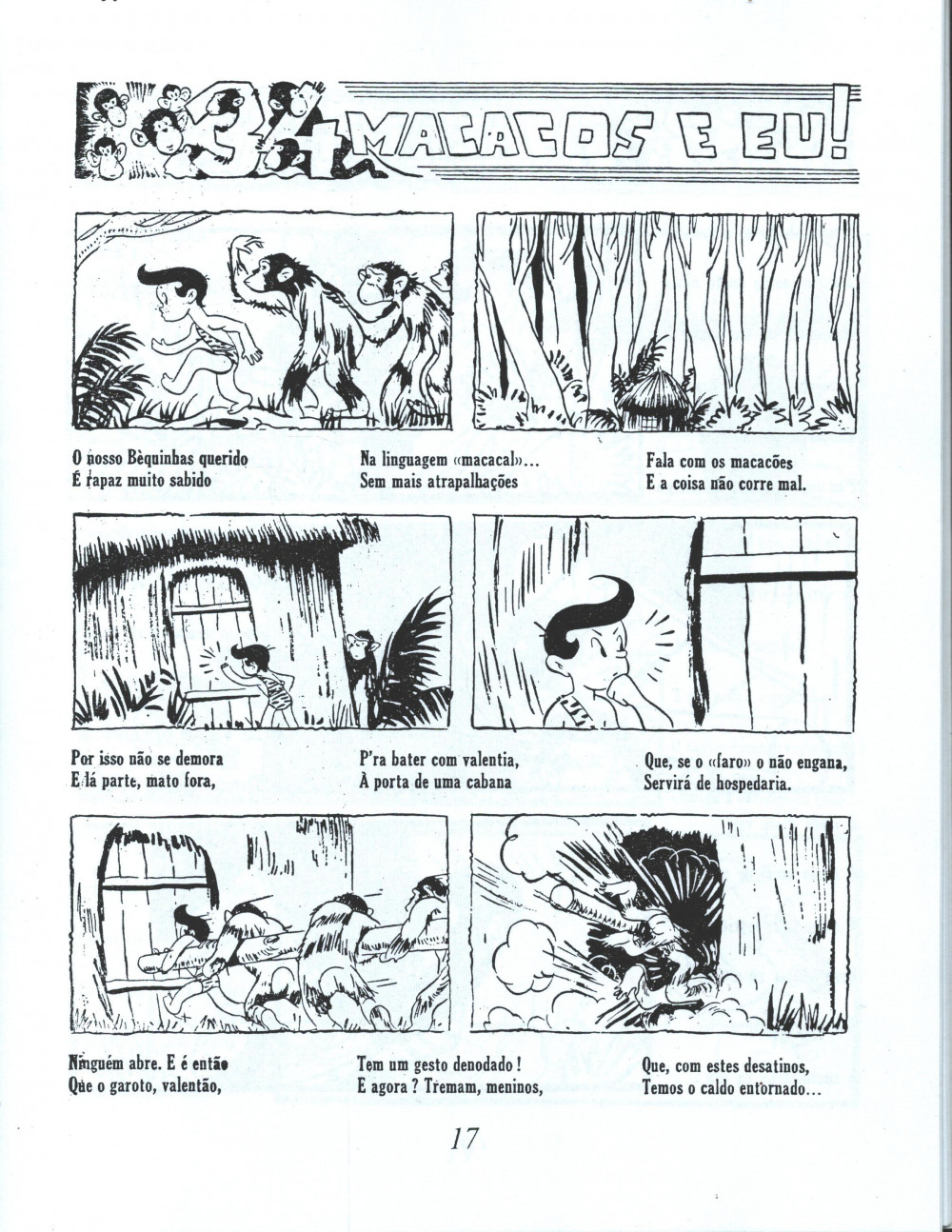 34 MACACOS E EU!

O nosso Bèquinhas querido
É rapaz muito sabido

Na linguagem «macacal»...
Sem mais atrapalhações

Fala com os macacões
E a coisa não corre mal.

Por isso não se demora
E lá parte, mato fora,

P'ra bater com valentia,
À porta de uma cabana

Que, se o «faro» o não engana,
Servirá de hospedaria.

Ninguém abre. E é então
Que o garoto, valentão,

Tem um gesto denodado!
E agora? Tremam, meninos,

Que, com estes desatinos,
Temos o caldo entornado...

17